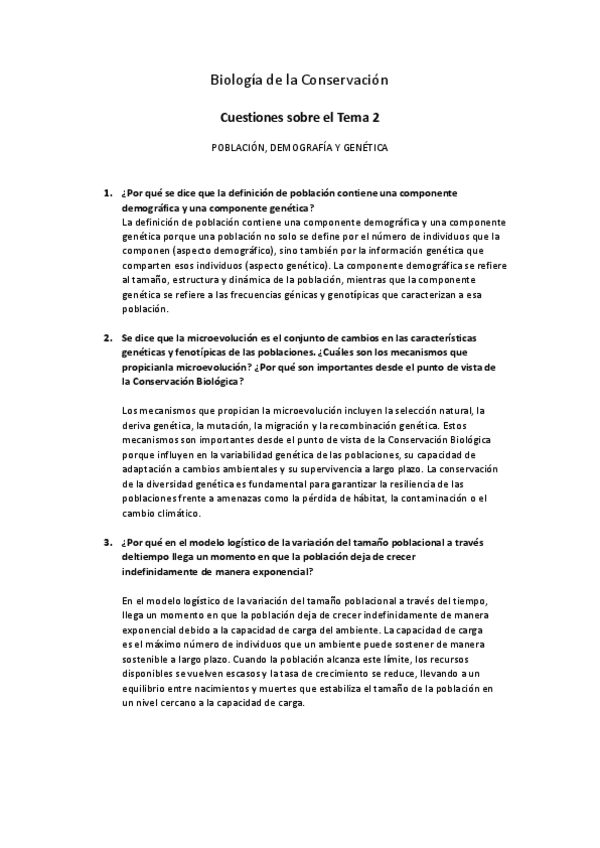 Biología de la Conservación

Cuestiones sobre el Tema 2

POBLACIÓN, DEMOGRAFÍA Y GENÉTICA

1. ¿Por qué se dice que la definición de población contiene una componente demográfica y una componente genética?
La definición de población contiene una componente demográfica y una componente genética porque una población no solo se define por el número de individuos que la componen (aspecto demográfico), sino también por la información genética que comparten esos individuos (aspecto genético). La componente demográfica se refiere al tamaño, estructura y dinámica de la población, mientras que la componente genética se refiere a las frecuencias génicas y genotípicas que caracterizan a esa población.

2. Se dice que la microevolución es el conjunto de cambios en las características genéticas y fenotípicas de las poblaciones. ¿Cuáles son los mecanismos que propicianla microevolución? ¿Por qué son importantes desde el punto de vista de la Conservación Biológica?

Los mecanismos que propician la microevolución incluyen la selección natural, la deriva genética, la mutación, la migración y la recombinación genética. Estos mecanismos son importantes desde el punto de vista de la Conservación Biológica porque influyen en la variabilidad genética de las poblaciones, su capacidad de adaptación a cambios ambientales y su supervivencia a largo plazo. La conservación de la diversidad genética es fundamental para garantizar la resiliencia de las poblaciones frente a amenazas como la pérdida de hábitat, la contaminación o el cambio climático.

3. ¿Por qué en el modelo logístico de la variación del tamaño poblacional a través deltiempo llega un momento en que la población deja de crecer indefinidamente de manera exponencial?

En el modelo logístico de la variación del tamaño poblacional a través del tiempo, llega un momento en que la población deja de crecer indefinidamente de manera exponencial debido a la capacidad de carga del ambiente. La capacidad de carga es el máximo número de individuos que un ambiente puede sostener de manera sostenible a largo plazo. Cuando la población alcanza este límite, los recursos disponibles se vuelven escasos y la tasa de crecimiento se reduce, llevando a un equilibrio entre nacimientos y muertes que estabiliza el tamaño de la población en un nivel cercano a la capacidad de carga.